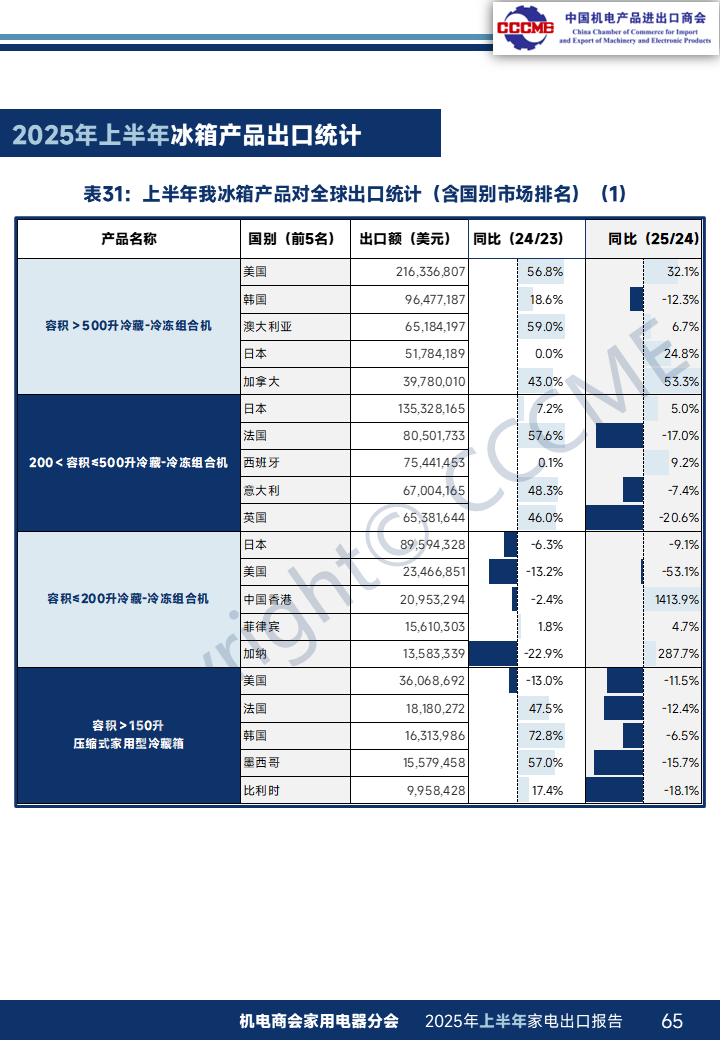 CCCME 中国机电产品进出口商会 China Chamber of Commerce for Import and Export of Machinery and Electronic Products

2025年上半年冰箱产品出口统计

表31：上半年我冰箱产品对全球出口统计（含国别市场排名）（1）

| 产品名称 | 国别（前5名） | 出口额（美元） | 同比（24/23） | 同比（25/24） |
|---|---|---|---|---|
| 容积＞500升冷藏-冷冻组合机 | 美国 | 216,336,807 | 56.8% | 32.1% |
| | 韩国 | 96,477,187 | 18.6% | -12.3% |
| | 澳大利亚 | 65,184,197 | 59.0% | 6.7% |
| | 日本 | 51,784,189 | 0.0% | 24.8% |
| | 加拿大 | 39,780,010 | 43.0% | 53.3% |
| 200＜容积≤500升冷藏-冷冻组合机 | 日本 | 135,328,165 | 7.2% | 5.0% |
| | 法国 | 80,501,733 | 57.6% | -17.0% |
| | 西班牙 | 75,441,453 | 0.1% | 9.2% |
| | 意大利 | 67,004,165 | 48.3% | -7.4% |
| | 英国 | 65,381,644 | 46.0% | -20.6% |
| 容积≤200升冷藏-冷冻组合机 | 日本 | 89,594,328 | -6.3% | -9.1% |
| | 美国 | 23,466,851 | -13.2% | -53.1% |
| | 中国香港 | 20,953,294 | -2.4% | 1413.9% |
| | 菲律宾 | 15,610,303 | 1.8% | 4.7% |
| | 加纳 | 13,583,339 | -22.9% | 287.7% |
| 容积＞150升 压缩式家用型冷藏箱 | 美国 | 36,068,692 | -13.0% | -11.5% |
| | 法国 | 18,180,272 | 47.5% | -12.4% |
| | 韩国 | 16,313,986 | 72.8% | -6.5% |
| | 墨西哥 | 15,579,458 | 57.0% | -15.7% |
| | 比利时 | 9,958,428 | 17.4% | -18.1% |

Copyright © CCCME

机电商会家用电器分会　2025年上半年家电出口报告　65